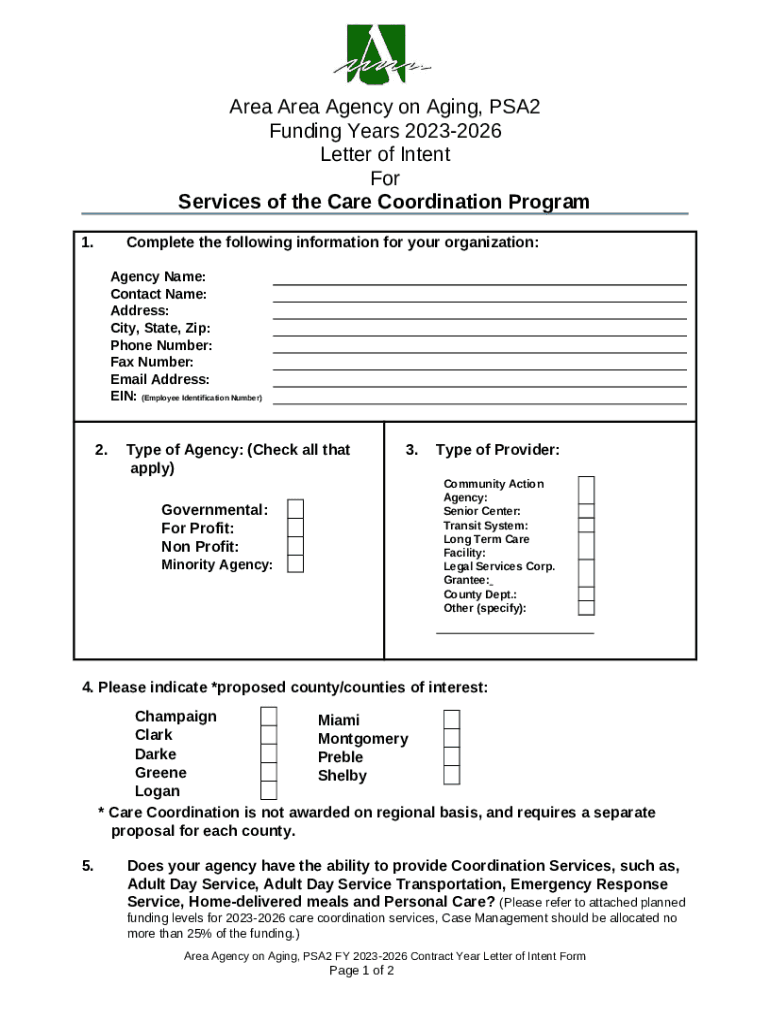 Area Area Agency on Aging, PSA2
Funding Years 2023-2026
Letter of Intent
For
Services of the Care Coordination Program

1. Complete the following information for your organization:

Agency Name:
Contact Name:
Address:
City, State, Zip:
Phone Number:
Fax Number:
Email Address:
EIN: (Employee Identification Number)

2. Type of Agency: (Check all that apply)

Governmental:
For Profit:
Non Profit:
Minority Agency:

3. Type of Provider:

Community Action Agency:
Senior Center:
Transit System:
Long Term Care Facility:
Legal Services Corp. Grantee:
County Dept.:
Other (specify):

4. Please indicate *proposed county/counties of interest:

Champaign
Clark
Darke
Greene
Logan

Miami
Montgomery
Preble
Shelby

* Care Coordination is not awarded on regional basis, and requires a separate proposal for each county.

5. Does your agency have the ability to provide Coordination Services, such as, Adult Day Service, Adult Day Service Transportation, Emergency Response Service, Home-delivered meals and Personal Care? (Please refer to attached planned funding levels for 2023-2026 care coordination services, Case Management should be allocated no more than 25% of the funding.)

Area Agency on Aging, PSA2 FY 2023-2026 Contract Year Letter of Intent Form
Page 1 of 2